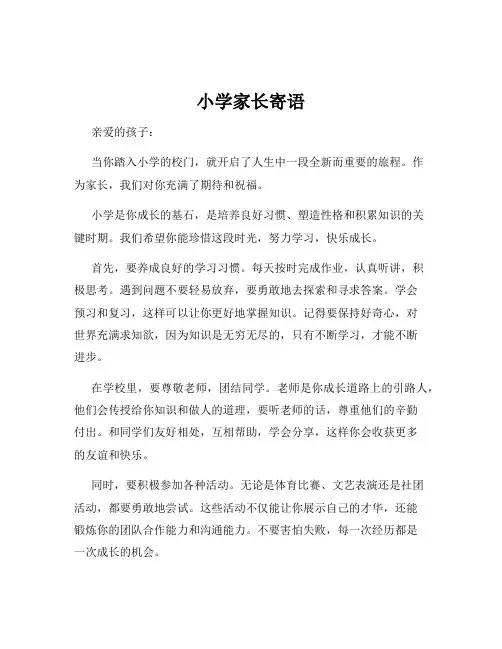 小学家长寄语

亲爱的孩子：

当你踏入小学的校门，就开启了人生中一段全新而重要的旅程。作为家长，我们对你充满了期待和祝福。

小学是你成长的基石，是培养良好习惯、塑造性格和积累知识的关键时期。我们希望你能珍惜这段时光，努力学习，快乐成长。

首先，要养成良好的学习习惯。每天按时完成作业，认真听讲，积极思考。遇到问题不要轻易放弃，要勇敢地去探索和寻求答案。学会预习和复习，这样可以让你更好地掌握知识。记得要保持好奇心，对世界充满求知欲，因为知识是无穷无尽的，只有不断学习，才能不断进步。

在学校里，要尊敬老师，团结同学。老师是你成长道路上的引路人，他们会传授给你知识和做人的道理，要听老师的话，尊重他们的辛勤付出。和同学们友好相处，互相帮助，学会分享，这样你会收获更多的友谊和快乐。

同时，要积极参加各种活动。无论是体育比赛、文艺表演还是社团活动，都要勇敢地尝试。这些活动不仅能让你展示自己的才华，还能锻炼你的团队合作能力和沟通能力。不要害怕失败，每一次经历都是一次成长的机会。